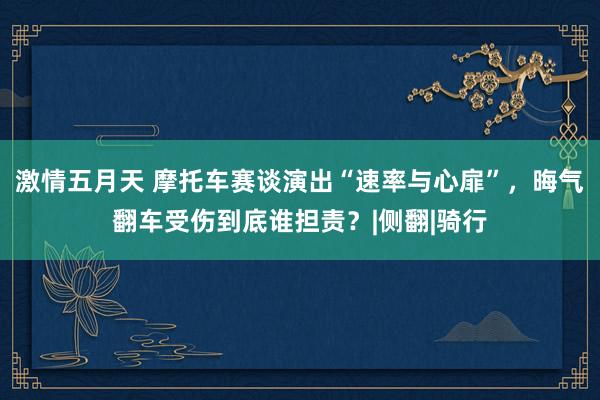 激情五月天 摩托车赛谈演出“速率与心扉”，晦气翻车受伤到底谁担责？|侧翻|骑行